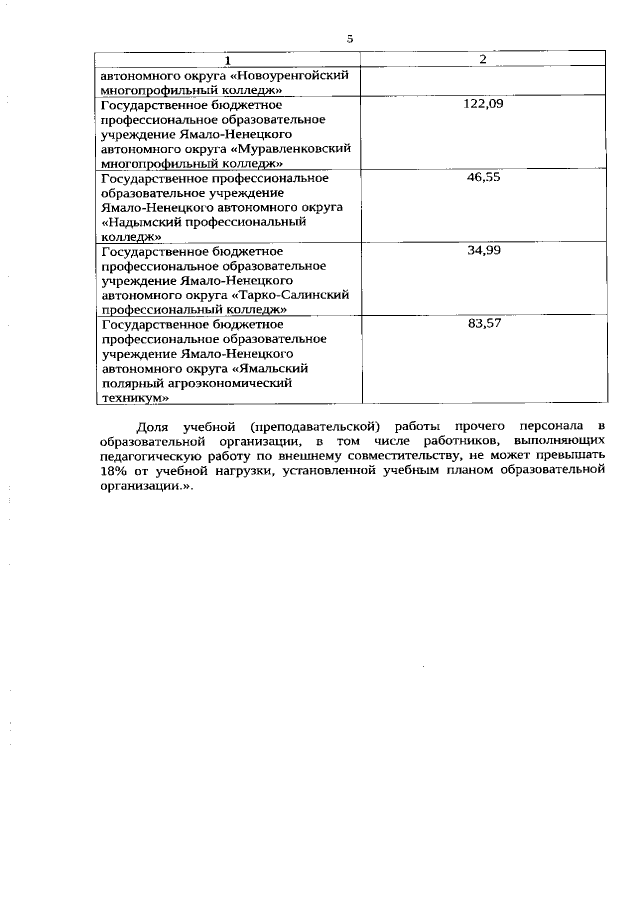 5

| 1 | 2 |
|---|---|
| автономного округа «Новоуренгойский многопрофильный колледж» | |
| Государственное бюджетное профессиональное образовательное учреждение Ямало-Ненецкого автономного округа «Муравленковский многопрофильный колледж» | 122,09 |
| Государственное профессиональное образовательное учреждение Ямало-Ненецкого автономного округа «Надымский профессиональный колледж» | 46,55 |
| Государственное бюджетное профессиональное образовательное учреждение Ямало-Ненецкого автономного округа «Тарко-Салинский профессиональный колледж» | 34,99 |
| Государственное бюджетное профессиональное образовательное учреждение Ямало-Ненецкого автономного округа «Ямальский полярный агроэкономический техникум» | 83,57 |

Доля учебной (преподавательской) работы прочего персонала в образовательной организации, в том числе работников, выполняющих педагогическую работу по внешнему совместительству, не может превышать 18% от учебной нагрузки, установленной учебным планом образовательной организации.».